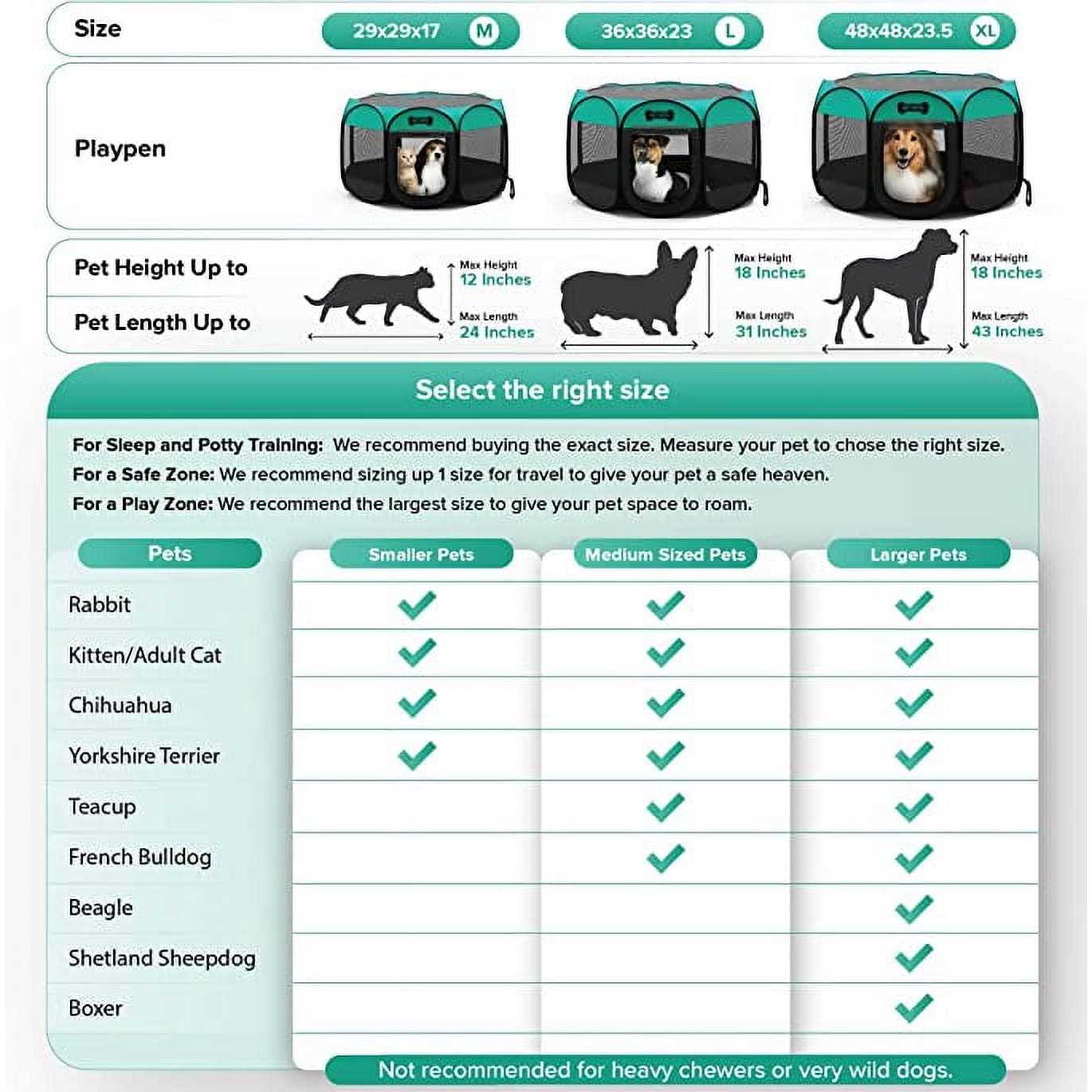 | Size | 29x29x17 M | 36x36x23 L | 48x48x23.5 XL |
|---|---|---|---|
| Playpen | | | |
| Pet Height Up to | Max Height 12 Inches | Max Height 18 Inches | Max Height 18 Inches |
| Pet Length Up to | Max Length 24 Inches | Max Length 31 Inches | Max Length 43 Inches |

Select the right size

For Sleep and Potty Training: We recommend buying the exact size. Measure your pet to chose the right size.
For a Safe Zone: We recommend sizing up 1 size for travel to give your pet a safe heaven.
For a Play Zone: We recommend the largest size to give your pet space to roam.

| Pets | Smaller Pets | Medium Sized Pets | Larger Pets |
|---|---|---|---|
| Rabbit | ✓ | ✓ | ✓ |
| Kitten/Adult Cat | ✓ | ✓ | ✓ |
| Chihuahua | ✓ | ✓ | ✓ |
| Yorkshire Terrier | ✓ | ✓ | ✓ |
| Teacup | | ✓ | ✓ |
| French Bulldog | | ✓ | ✓ |
| Beagle | | | ✓ |
| Shetland Sheepdog | | | ✓ |
| Boxer | | | ✓ |

Not recommended for heavy chewers or very wild dogs.